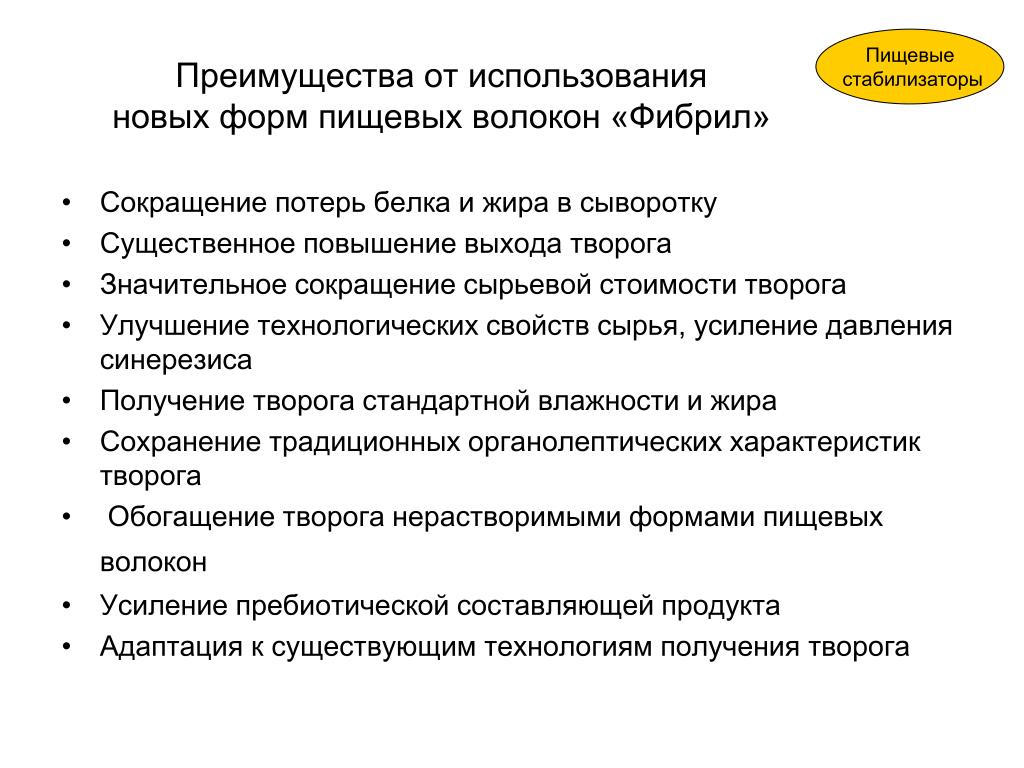 Пищевые стабилизаторы

Преимущества от использования новых форм пищевых волокон «Фибрил»

• Сокращение потерь белка и жира в сыворотку
• Существенное повышение выхода творога
• Значительное сокращение сырьевой стоимости творога
• Улучшение технологических свойств сырья, усиление давления синерезиса
• Получение творога стандартной влажности и жира
• Сохранение традиционных органолептических характеристик творога
• Обогащение творога нерастворимыми формами пищевых волокон
• Усиление пребиотической составляющей продукта
• Адаптация к существующим технологиям получения творога